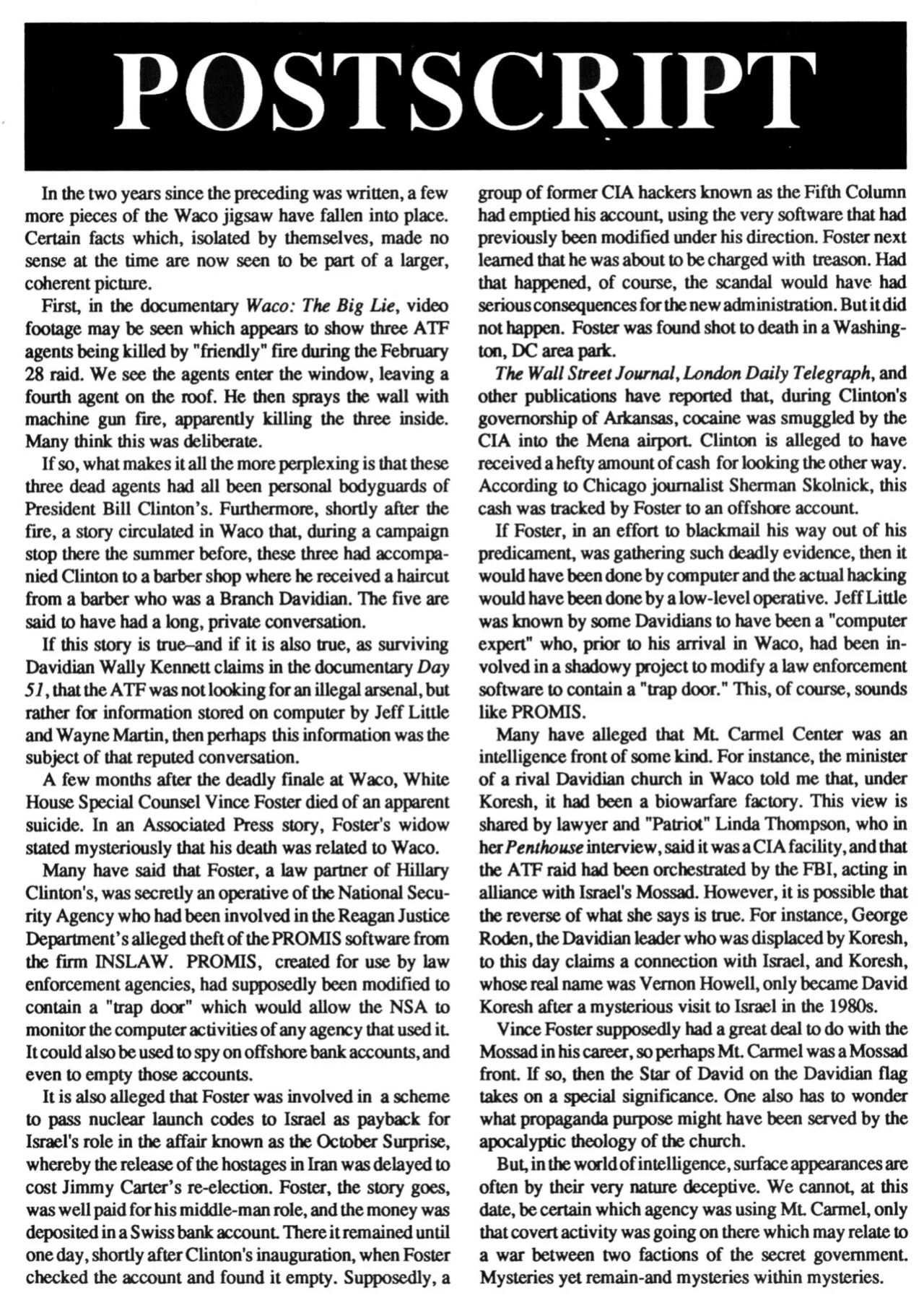 POSTSCRIPT

In the two years since the preceding was written, a few more pieces of the Waco jigsaw have fallen into place. Certain facts which, isolated by themselves, made no sense at the time are now seen to be part of a larger, coherent picture.

First, in the documentary Waco: The Big Lie, video footage may be seen which appears to show three ATF agents being killed by "friendly" fire during the February 28 raid. We see the agents enter the window, leaving a fourth agent on the roof. He then sprays the wall with machine gun fire, apparently killing the three inside. Many think this was deliberate.

If so, what makes it all the more perplexing is that these three dead agents had all been personal bodyguards of President Bill Clinton's. Furthermore, shortly after the fire, a story circulated in Waco that, during a campaign stop there the summer before, these three had accompanied Clinton to a barber shop where he received a haircut from a barber who was a Branch Davidian. The five are said to have had a long, private conversation.

If this story is true–and if it is also true, as surviving Davidian Wally Kennett claims in the documentary Day 51, that the ATF was not looking for an illegal arsenal, but rather for information stored on computer by Jeff Little and Wayne Martin, then perhaps this information was the subject of that reputed conversation.

A few months after the deadly finale at Waco, White House Special Counsel Vince Foster died of an apparent suicide. In an Associated Press story, Foster's widow stated mysteriously that his death was related to Waco.

Many have said that Foster, a law partner of Hillary Clinton's, was secretly an operative of the National Security Agency who had been involved in the Reagan Justice Department's alleged theft of the PROMIS software from the firm INSLAW. PROMIS, created for use by law enforcement agencies, had supposedly been modified to contain a "trap door" which would allow the NSA to monitor the computer activities of any agency that used it. It could also be used to spy on offshore bank accounts, and even to empty those accounts.

It is also alleged that Foster was involved in a scheme to pass nuclear launch codes to Israel as payback for Israel's role in the affair known as the October Surprise, whereby the release of the hostages in Iran was delayed to cost Jimmy Carter's re-election. Foster, the story goes, was well paid for his middle-man role, and the money was deposited in a Swiss bank account. There it remained until one day, shortly after Clinton's inauguration, when Foster checked the account and found it empty. Supposedly, a group of former CIA hackers known as the Fifth Column had emptied his account, using the very software that had previously been modified under his direction. Foster next learned that he was about to be charged with treason. Had that happened, of course, the scandal would have had serious consequences for the new administration. But it did not happen. Foster was found shot to death in a Washington, DC area park.

The Wall Street Journal, London Daily Telegraph, and other publications have reported that, during Clinton's governorship of Arkansas, cocaine was smuggled by the CIA into the Mena airport. Clinton is alleged to have received a hefty amount of cash for looking the other way. According to Chicago journalist Sherman Skolnick, this cash was tracked by Foster to an offshore account.

If Foster, in an effort to blackmail his way out of his predicament, was gathering such deadly evidence, then it would have been done by computer and the actual hacking would have been done by a low-level operative. Jeff Little was known by some Davidians to have been a "computer expert" who, prior to his arrival in Waco, had been involved in a shadowy project to modify a law enforcement software to contain a "trap door." This, of course, sounds like PROMIS.

Many have alleged that Mt. Carmel Center was an intelligence front of some kind. For instance, the minister of a rival Davidian church in Waco told me that, under Koresh, it had been a biowarfare factory. This view is shared by lawyer and "Patriot" Linda Thompson, who in her Penthouse interview, said it was a CIA facility, and that the ATF raid had been orchestrated by the FBI, acting in alliance with Israel's Mossad. However, it is possible that the reverse of what she says is true. For instance, George Roden, the Davidian leader who was displaced by Koresh, to this day claims a connection with Israel, and Koresh, whose real name was Vernon Howell, only became David Koresh after a mysterious visit to Israel in the 1980s.

Vince Foster supposedly had a great deal to do with the Mossad in his career, so perhaps Mt. Carmel was a Mossad front. If so, then the Star of David on the Davidian flag takes on a special significance. One also has to wonder what propaganda purpose might have been served by the apocalyptic theology of the church.

But, in the world of intelligence, surface appearances are often by their very nature deceptive. We cannot, at this date, be certain which agency was using Mt. Carmel, only that covert activity was going on there which may relate to a war between two factions of the secret government. Mysteries yet remain-and mysteries within mysteries.